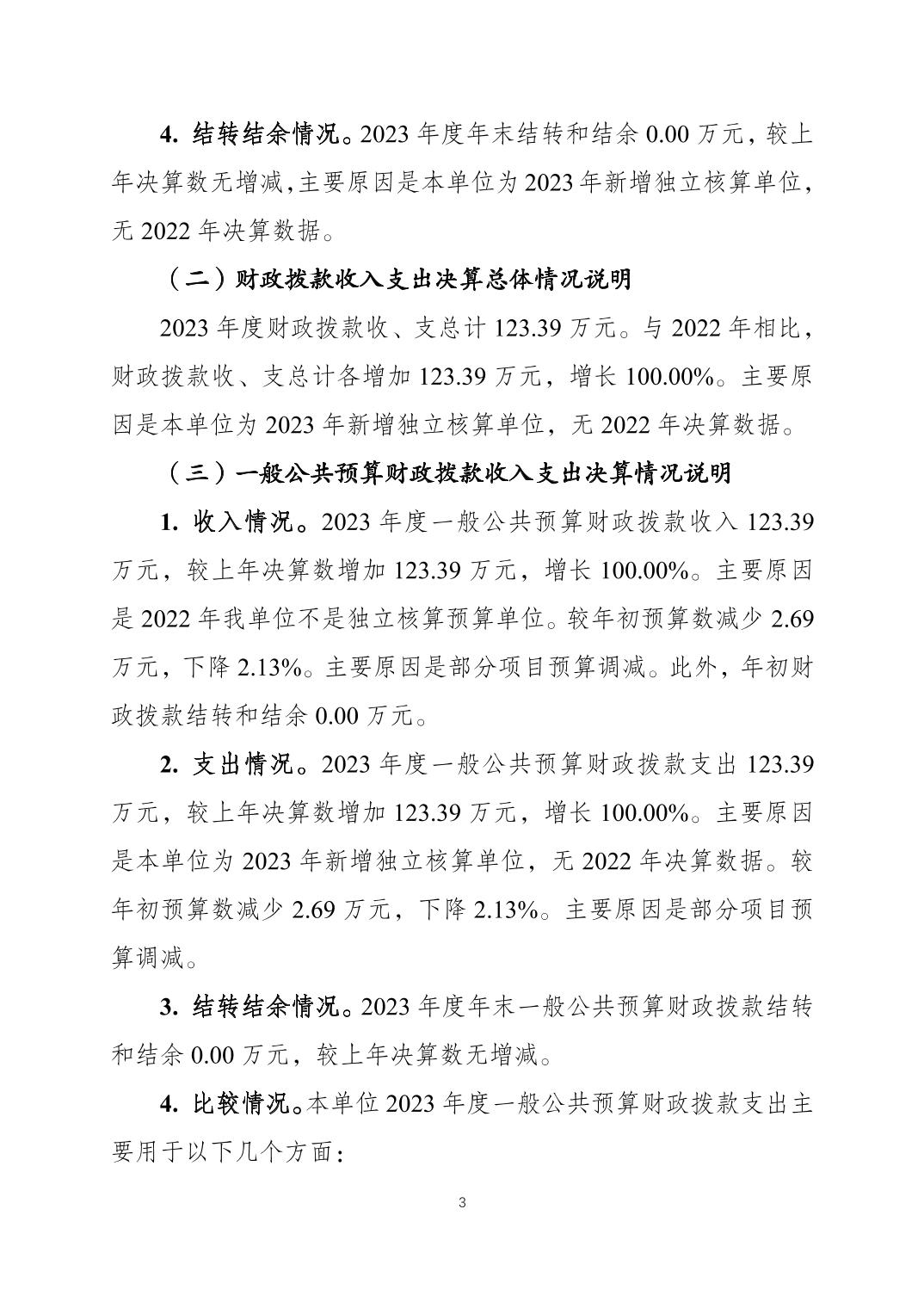 4. 结转结余情况。2023 年度年末结转和结余 0.00 万元，较上年决算数无增减,主要原因是本单位为 2023 年新增独立核算单位，无 2022 年决算数据。

（二）财政拨款收入支出决算总体情况说明

2023 年度财政拨款收、支总计 123.39 万元。与 2022 年相比，财政拨款收、支总计各增加 123.39 万元，增长 100.00%。主要原因是本单位为 2023 年新增独立核算单位，无 2022 年决算数据。

（三）一般公共预算财政拨款收入支出决算情况说明

1. 收入情况。2023 年度一般公共预算财政拨款收入 123.39 万元，较上年决算数增加 123.39 万元，增长 100.00%。主要原因是 2022 年我单位不是独立核算预算单位。较年初预算数减少 2.69 万元，下降 2.13%。主要原因是部分项目预算调减。此外，年初财政拨款结转和结余 0.00 万元。

2. 支出情况。2023 年度一般公共预算财政拨款支出 123.39 万元，较上年决算数增加 123.39 万元，增长 100.00%。主要原因是本单位为 2023 年新增独立核算单位，无 2022 年决算数据。较年初预算数减少 2.69 万元，下降 2.13%。主要原因是部分项目预算调减。

3. 结转结余情况。2023 年度年末一般公共预算财政拨款结转和结余 0.00 万元，较上年决算数无增减。

4. 比较情况。本单位 2023 年度一般公共预算财政拨款支出主要用于以下几个方面：

3